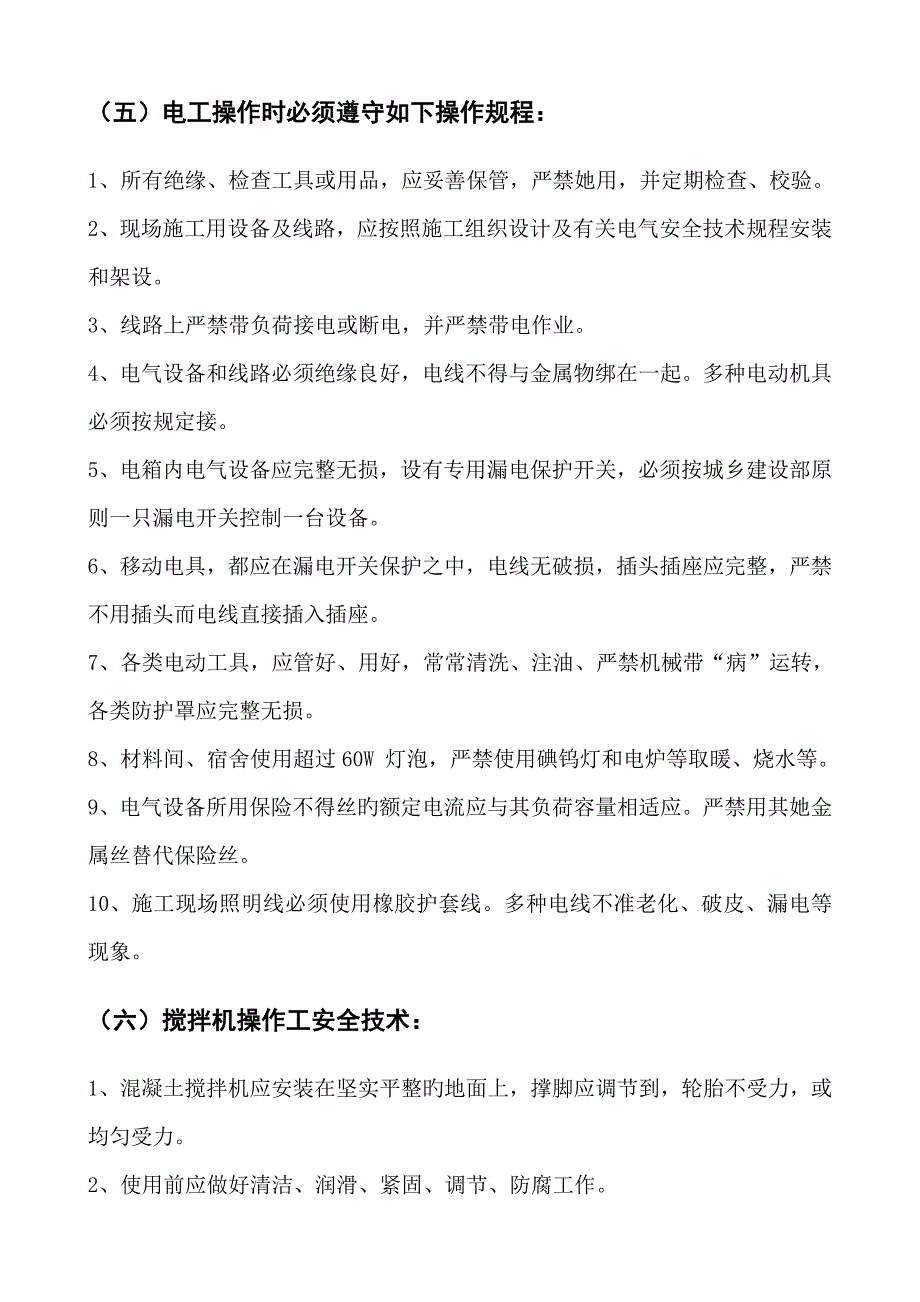 （五）电工操作时必须遵守如下操作规程：

1、所有绝缘、检查工具或用品，应妥善保管，严禁她用，并定期检查、校验。

2、现场施工用设备及线路，应按照施工组织设计及有关电气安全技术规程安装和架设。

3、线路上严禁带负荷接电或断电，并严禁带电作业。

4、电气设备和线路必须绝缘良好，电线不得与金属物绑在一起。多种电动机具必须按规定接。

5、电箱内电气设备应完整无损，设有专用漏电保护开关，必须按城乡建设部原则一只漏电开关控制一台设备。

6、移动电具，都应在漏电开关保护之中，电线无破损，插头插座应完整，严禁不用插头而电线直接插入插座。

7、各类电动工具，应管好、用好，常常清洗、注油、严禁机械带“病”运转，各类防护罩应完整无损。

8、材料间、宿舍使用超过 60W 灯泡，严禁使用碘钨灯和电炉等取暖、烧水等。

9、电气设备所用保险不得丝旳额定电流应与其负荷容量相适应。严禁用其她金属丝替代保险丝。

10、施工现场照明线必须使用橡胶护套线。多种电线不准老化、破皮、漏电等现象。

（六）搅拌机操作工安全技术：

1、混凝土搅拌机应安装在坚实平整旳地面上，撑脚应调节到，轮胎不受力，或均匀受力。

2、使用前应做好清洁、润滑、紧固、调节、防腐工作。